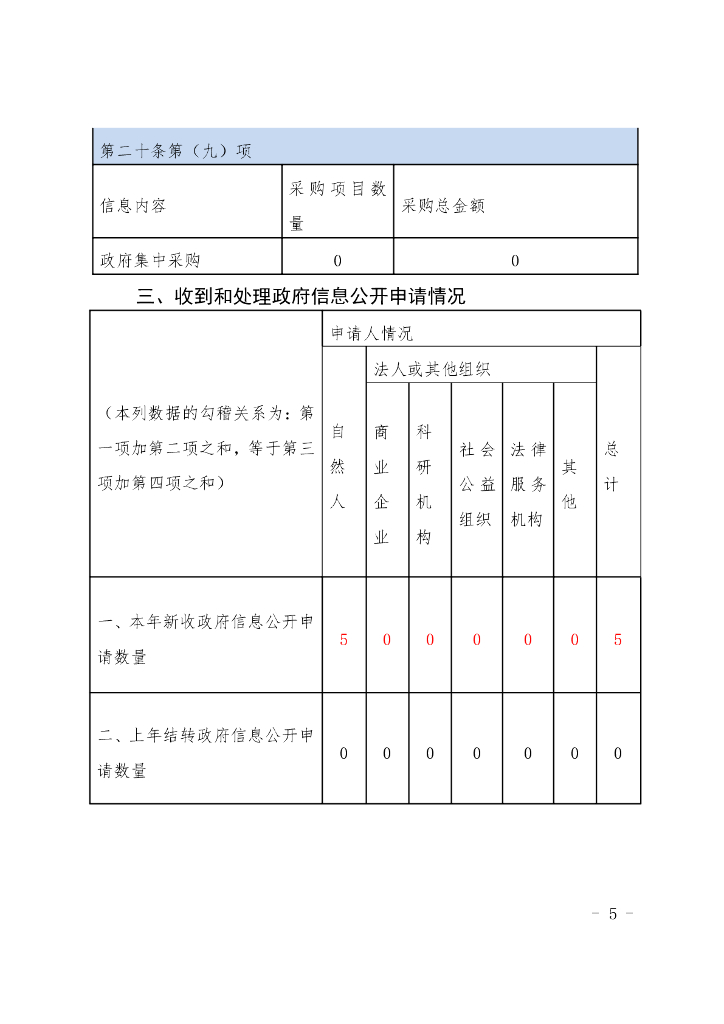 | 第二十条第（九）项 | | |
|---|---|---|
| 信息内容 | 采购项目数量 | 采购总金额 |
| 政府集中采购 | 0 | 0 |

三、收到和处理政府信息公开申请情况

| （本列数据的勾稽关系为：第一项加第二项之和，等于第三项加第四项之和） | 申请人情况 | | | | | | |
|---|---|---|---|---|---|---|---|
| | 自然人 | 法人或其他组织 | | | | | 总计 |
| | | 商业企业 | 科研机构 | 社会公益组织 | 法律服务机构 | 其他 | |
| 一、本年新收政府信息公开申请数量 | 5 | 0 | 0 | 0 | 0 | 0 | 5 |
| 二、上年结转政府信息公开申请数量 | 0 | 0 | 0 | 0 | 0 | 0 | 0 |

- 5 -